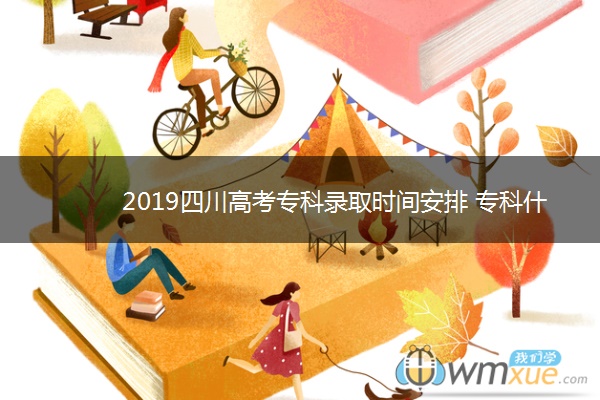 2019四川高考专科录取时间安排 专科什

我们学
wmxue.com